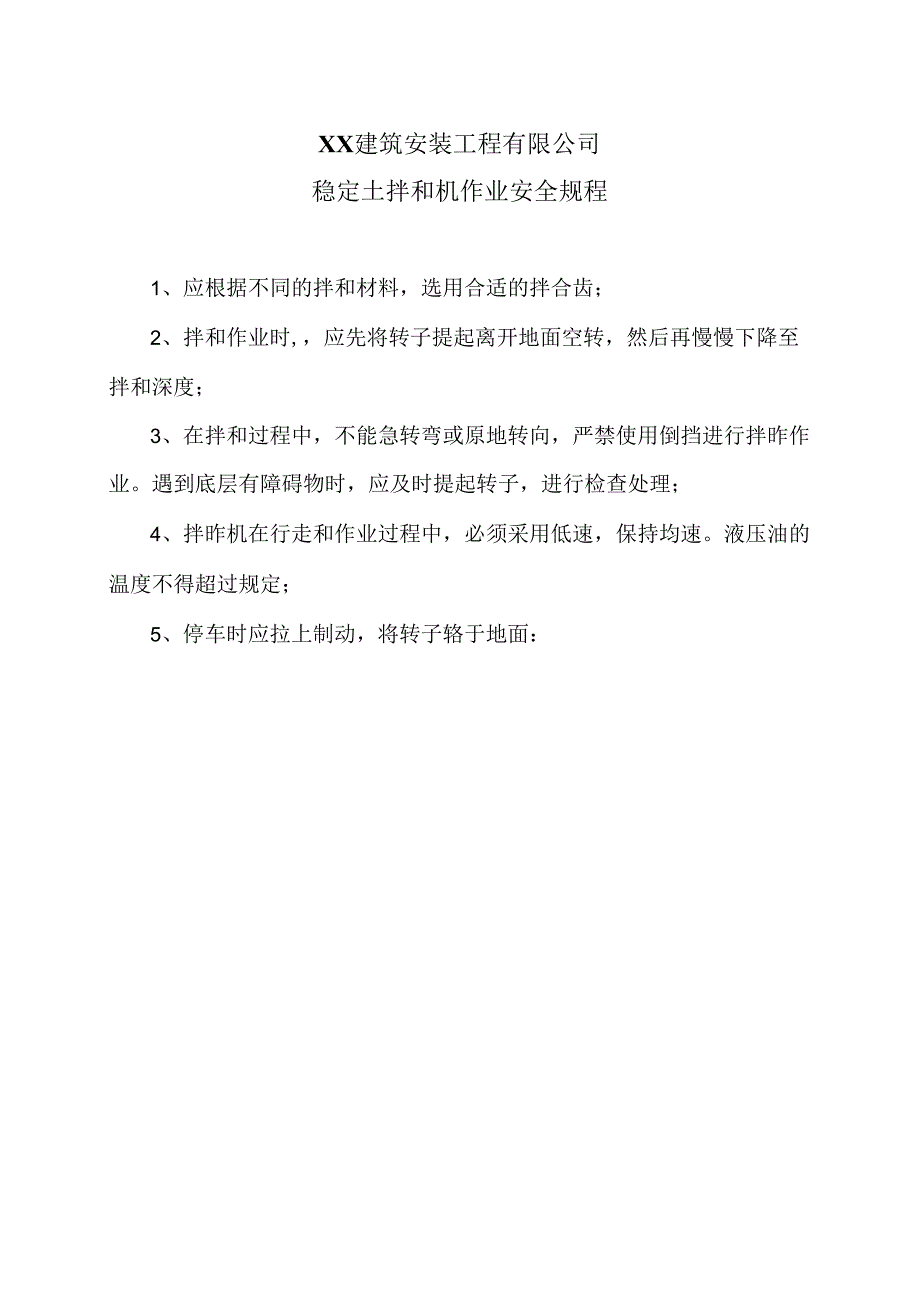 XX建筑安装工程有限公司
稳定土拌和机作业安全规程

1、应根据不同的拌和材料，选用合适的拌合齿；

2、拌和作业时，，应先将转子提起离开地面空转，然后再慢慢下降至拌和深度；

3、在拌和过程中，不能急转弯或原地转向，严禁使用倒挡进行拌昨作业。遇到底层有障碍物时，应及时提起转子，进行检查处理；

4、拌昨机在行走和作业过程中，必须采用低速，保持均速。液压油的温度不得超过规定；

5、停车时应拉上制动，将转子辂于地面：